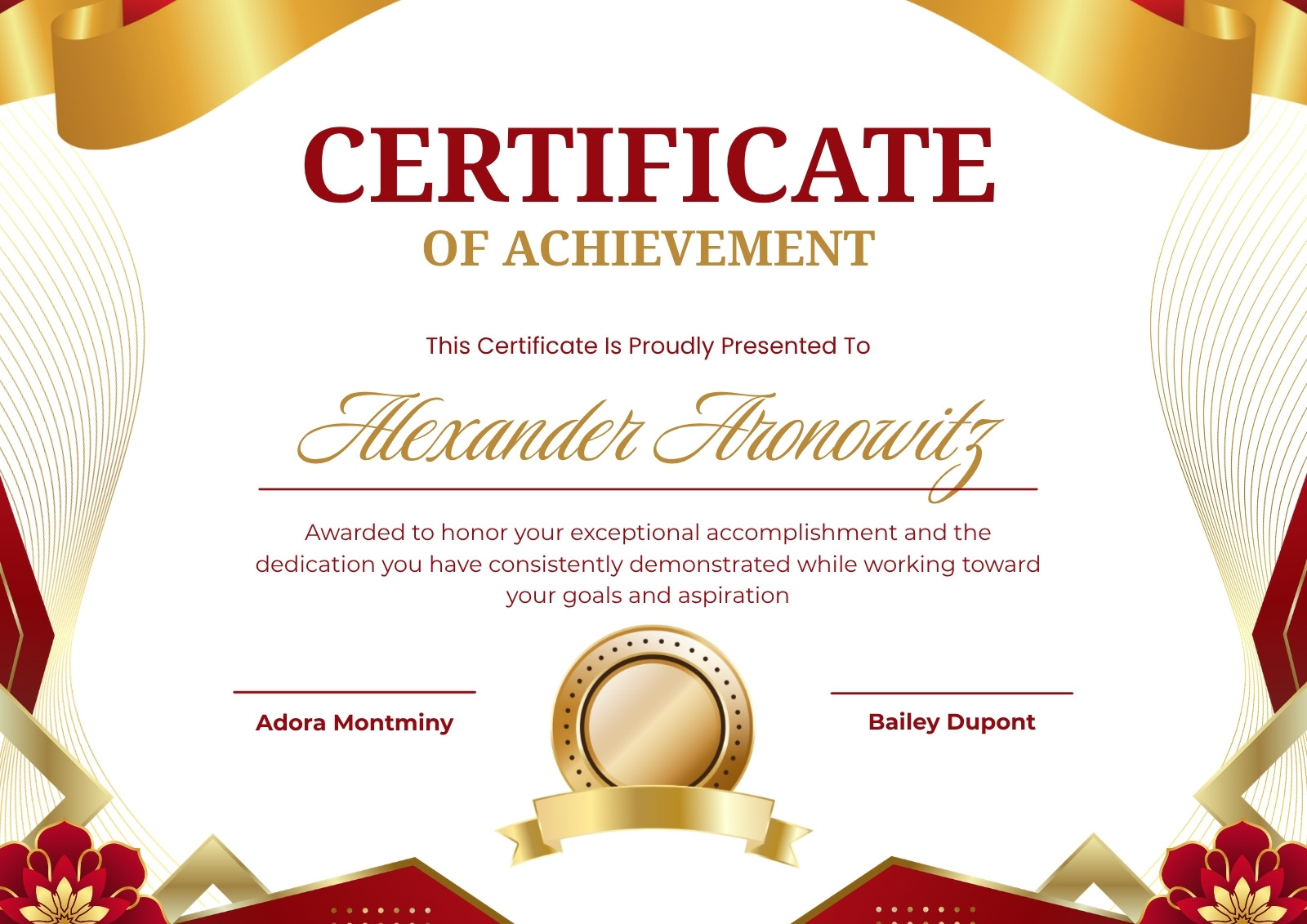 CERTIFICATE

OF ACHIEVEMENT

This Certificate Is Proudly Presented To

Alexander Aronowitz

Awarded to honor your exceptional accomplishment and the dedication you have consistently demonstrated while working toward your goals and aspiration

Adora Montminy

Bailey Dupont